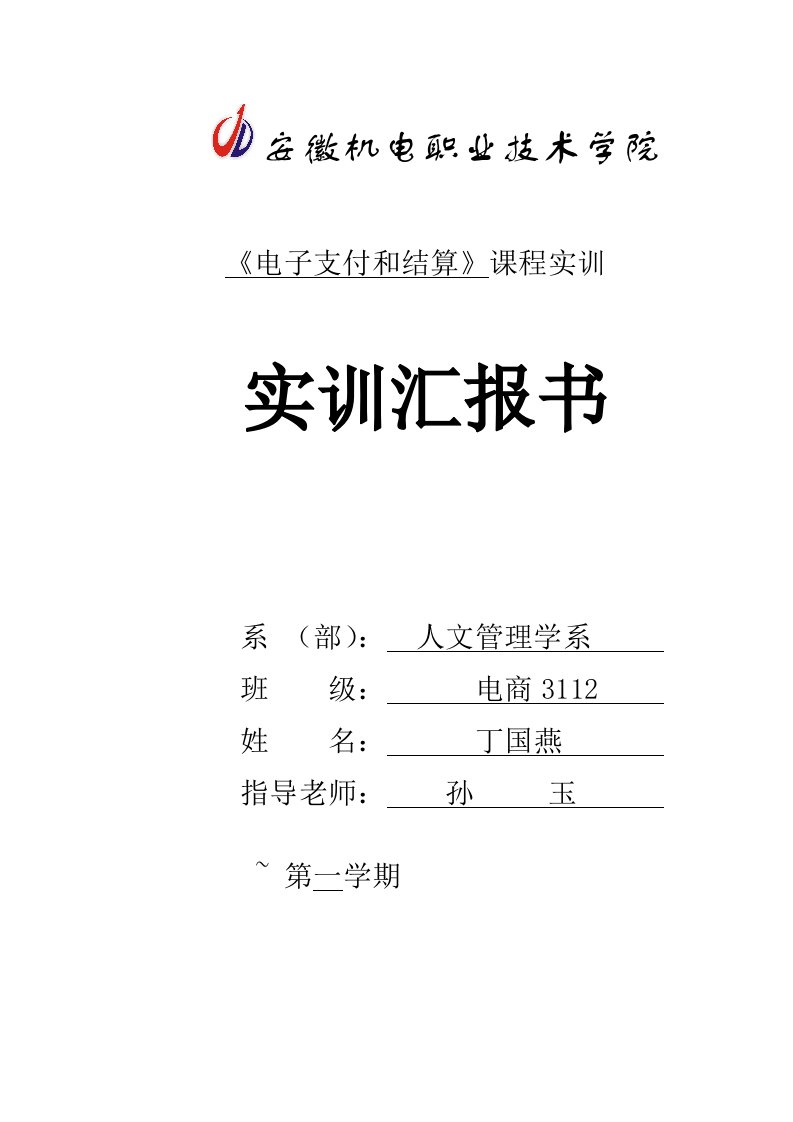 安徽机电职业技术学院

《电子支付和结算》课程实训

实训汇报书

系 （部）： 人文管理学系

班 级： 电商 3112

姓 名： 丁国燕

指导老师： 孙 玉

~ 第一学期